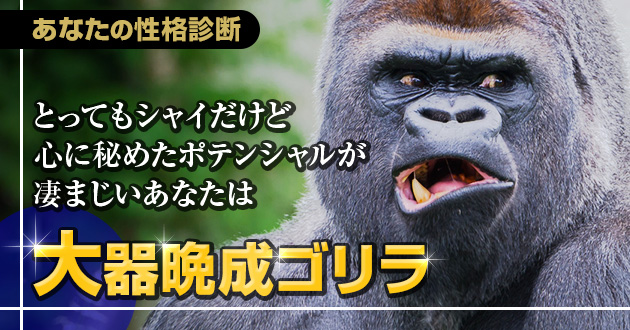 あなたの性格診断

とってもシャイだけど
心に秘めたポテンシャルが
凄まじいあなたは

大器晩成ゴリラ